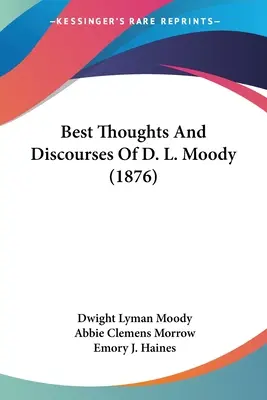 —KESSINGER'S RARE REPRINTS—

Best Thoughts And Discourses Of D. L. Moody (1876)

Dwight Lyman Moody
Abbie Clemens Morrow
Emory J. Haines